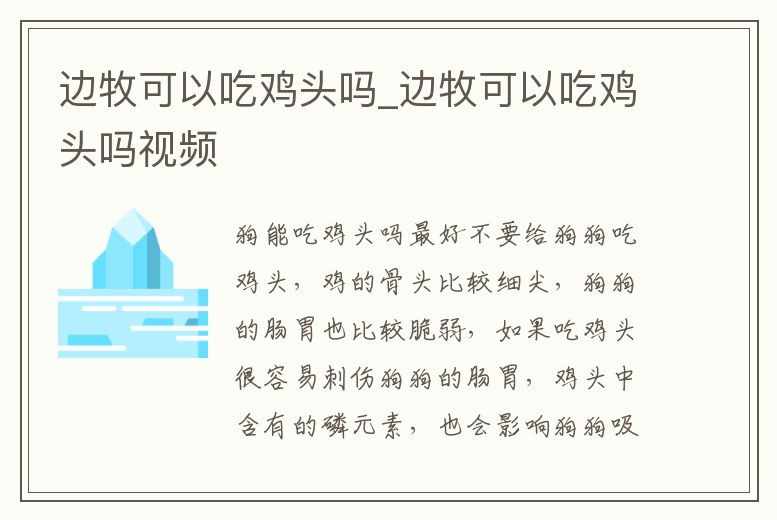 边牧可以吃鸡头吗_边牧可以吃鸡头吗视频

狗能吃鸡头吗最好不要给狗狗吃鸡头，鸡的骨头比较细尖，狗狗的肠胃也比较脆弱，如果吃鸡头很容易刺伤狗狗的肠胃，鸡头中含有的磷元素，也会影响狗狗吸